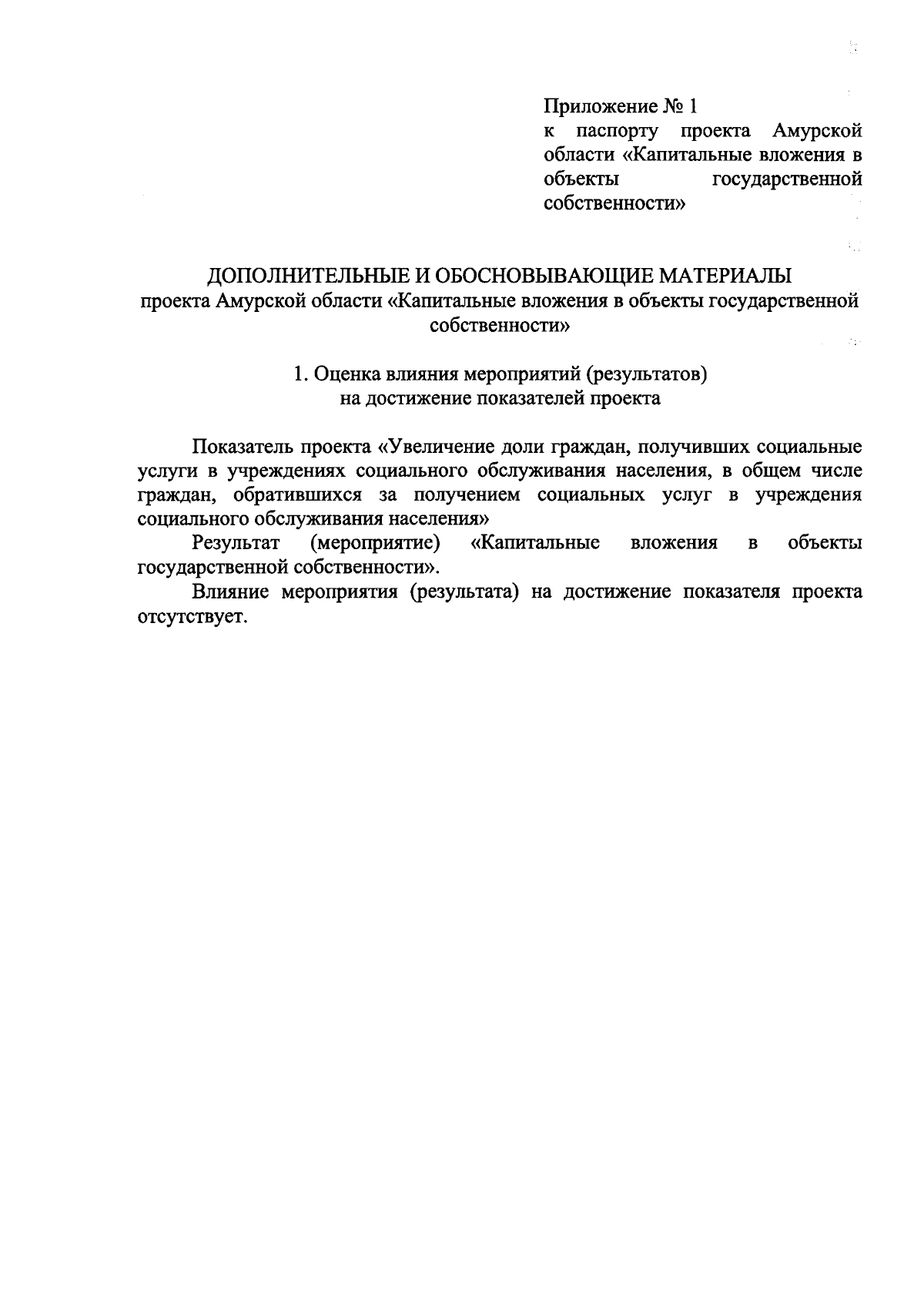 Приложение № 1
к паспорту проекта Амурской области «Капитальные вложения в объекты государственной собственности»

ДОПОЛНИТЕЛЬНЫЕ И ОБОСНОВЫВАЮЩИЕ МАТЕРИАЛЫ
проекта Амурской области «Капитальные вложения в объекты государственной собственности»

1. Оценка влияния мероприятий (результатов)
на достижение показателей проекта

Показатель проекта «Увеличение доли граждан, получивших социальные услуги в учреждениях социального обслуживания населения, в общем числе граждан, обратившихся за получением социальных услуг в учреждения социального обслуживания населения»

Результат (мероприятие) «Капитальные вложения в объекты государственной собственности».

Влияние мероприятия (результата) на достижение показателя проекта отсутствует.